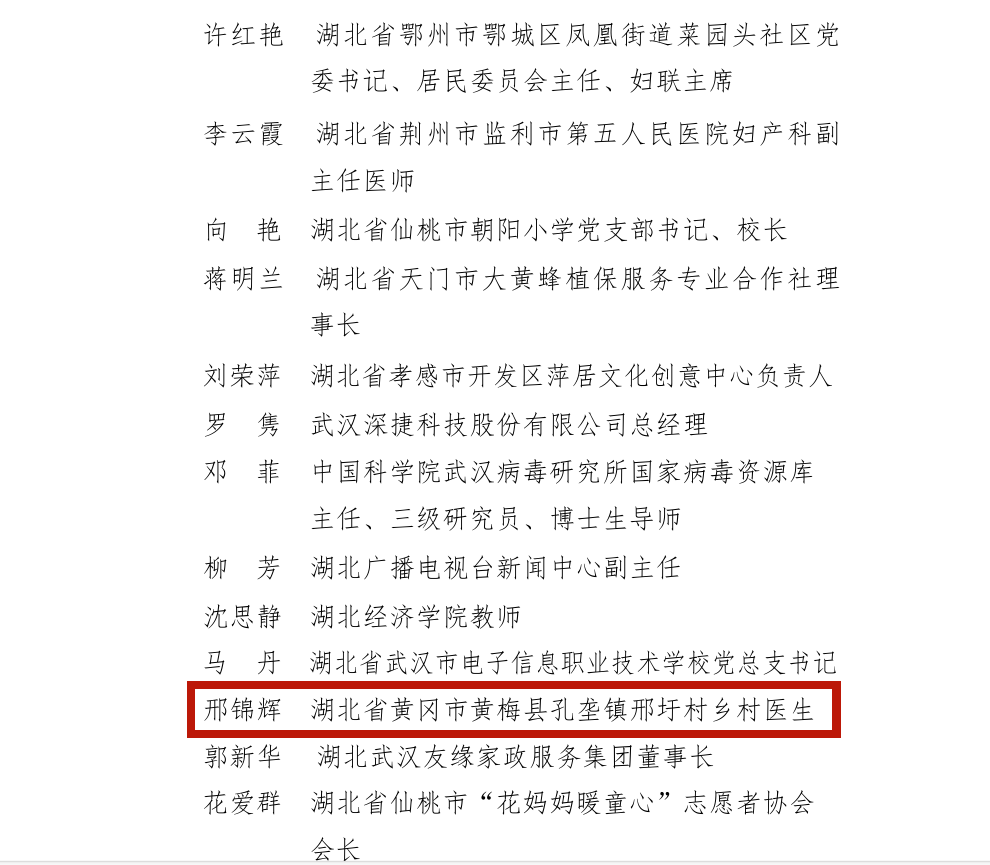 许红艳　湖北省鄂州市鄂城区凤凰街道菜园头社区党委书记、居民委员会主任、妇联主席

李云霞　湖北省荆州市监利市第五人民医院妇产科副主任医师

向　艳　湖北省仙桃市朝阳小学党支部书记、校长

蒋明兰　湖北省天门市大黄蜂植保服务专业合作社理事长

刘荣萍　湖北省孝感市开发区萍居文化创意中心负责人

罗　隽　武汉深捷科技股份有限公司总经理

邓　菲　中国科学院武汉病毒研究所国家病毒资源库主任、三级研究员、博士生导师

柳　芳　湖北广播电视台新闻中心副主任

沈思静　湖北经济学院教师

马　丹　湖北省武汉市电子信息职业技术学校党总支书记

邢锦辉　湖北省黄冈市黄梅县孔垄镇邢圩村乡村医生

郭新华　湖北武汉友缘家政服务集团董事长

花爱群　湖北省仙桃市“花妈妈暖童心”志愿者协会会长